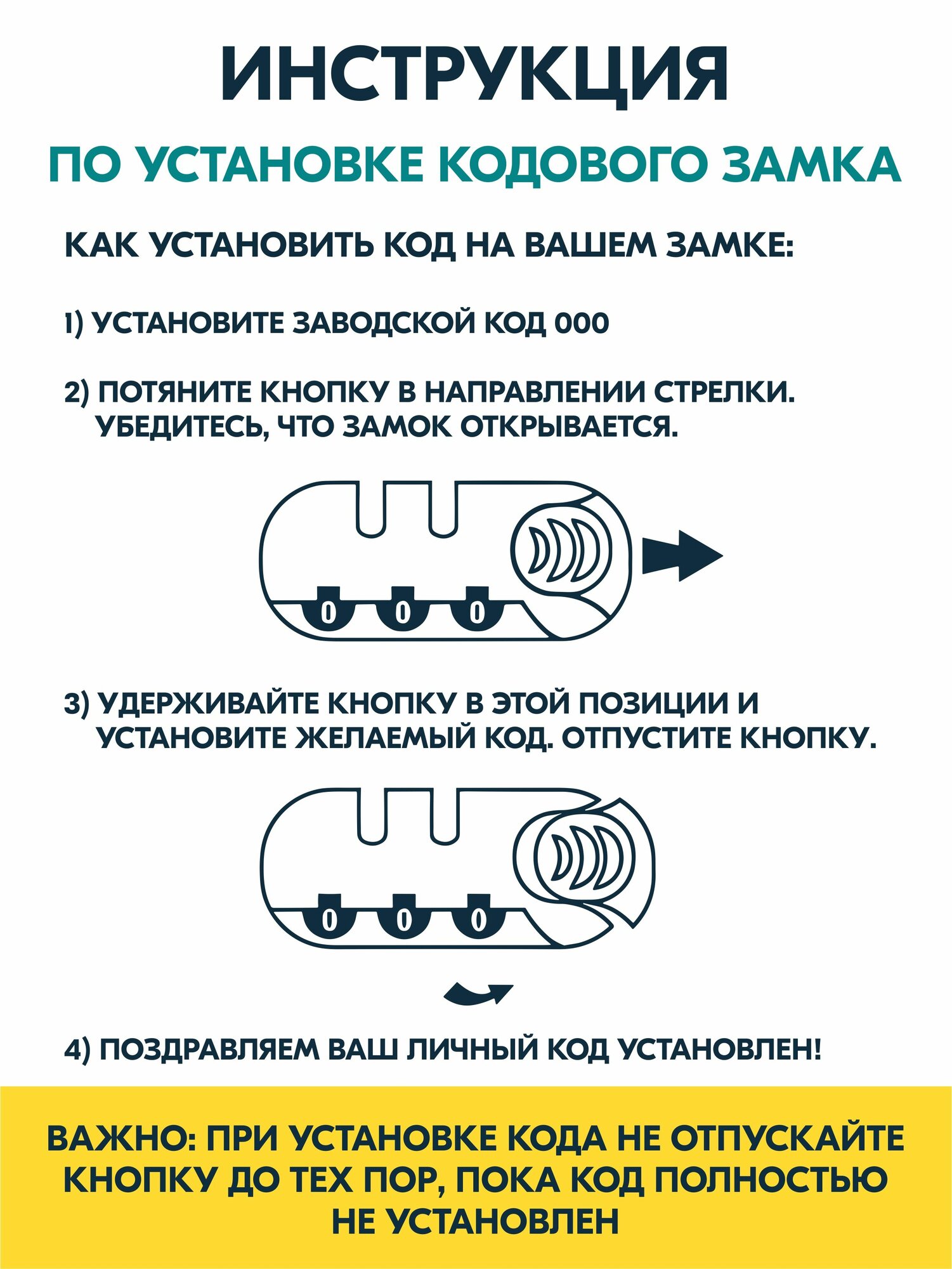 ИНСТРУКЦИЯ

ПО УСТАНОВКЕ КОДОВОГО ЗАМКА

КАК УСТАНОВИТЬ КОД НА ВАШЕМ ЗАМКЕ:

1) УСТАНОВИТЕ ЗАВОДСКОЙ КОД 000

2) ПОТЯНИТЕ КНОПКУ В НАПРАВЛЕНИИ СТРЕЛКИ. УБЕДИТЕСЬ, ЧТО ЗАМОК ОТКРЫВАЕТСЯ.

0 0 0

3) УДЕРЖИВАЙТЕ КНОПКУ В ЭТОЙ ПОЗИЦИИ И УСТАНОВИТЕ ЖЕЛАЕМЫЙ КОД. ОТПУСТИТЕ КНОПКУ.

0 0 0

4) ПОЗДРАВЛЯЕМ ВАШ ЛИЧНЫЙ КОД УСТАНОВЛЕН!

ВАЖНО: ПРИ УСТАНОВКЕ КОДА НЕ ОТПУСКАЙТЕ КНОПКУ ДО ТЕХ ПОР, ПОКА КОД ПОЛНОСТЬЮ НЕ УСТАНОВЛЕН